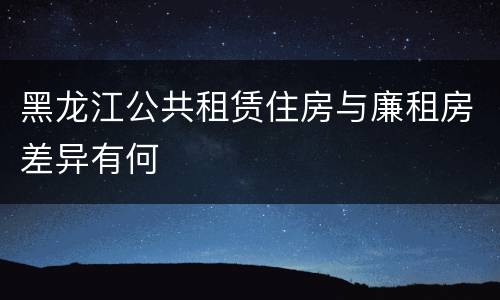 黑龙江公共租赁住房与廉租房差异有何